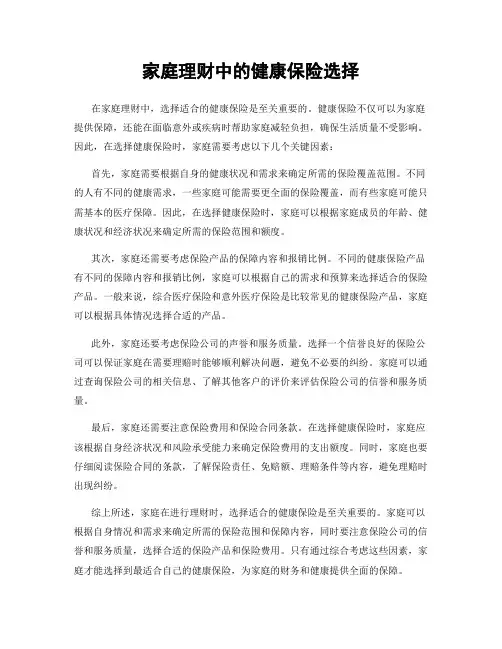 家庭理财中的健康保险选择

在家庭理财中，选择适合的健康保险是至关重要的。健康保险不仅可以为家庭提供保障，还能在面临意外或疾病时帮助家庭减轻负担，确保生活质量不受影响。因此，在选择健康保险时，家庭需要考虑以下几个关键因素：

首先，家庭需要根据自身的健康状况和需求来确定所需的保险覆盖范围。不同的人有不同的健康需求，一些家庭可能需要更全面的保险覆盖，而有些家庭可能只需基本的医疗保障。因此，在选择健康保险时，家庭可以根据家庭成员的年龄、健康状况和经济状况来确定所需的保险范围和额度。

其次，家庭还需要考虑保险产品的保障内容和报销比例。不同的健康保险产品有不同的保障内容和报销比例，家庭可以根据自己的需求和预算来选择适合的保险产品。一般来说，综合医疗保险和意外医疗保险是比较常见的健康保险产品，家庭可以根据具体情况选择合适的产品。

此外，家庭还要考虑保险公司的声誉和服务质量。选择一个信誉良好的保险公司可以保证家庭在需要理赔时能够顺利解决问题，避免不必要的纠纷。家庭可以通过查询保险公司的相关信息、了解其他客户的评价来评估保险公司的信誉和服务质量。

最后，家庭还需要注意保险费用和保险合同条款。在选择健康保险时，家庭应该根据自身经济状况和风险承受能力来确定保险费用的支出额度。同时，家庭也要仔细阅读保险合同的条款，了解保险责任、免赔额、理赔条件等内容，避免理赔时出现纠纷。

综上所述，家庭在进行理财时，选择适合的健康保险是至关重要的。家庭可以根据自身情况和需求来确定所需的保险范围和保障内容，同时要注意保险公司的信誉和服务质量，选择合适的保险产品和保险费用。只有通过综合考虑这些因素，家庭才能选择到最适合自己的健康保险，为家庭的财务和健康提供全面的保障。